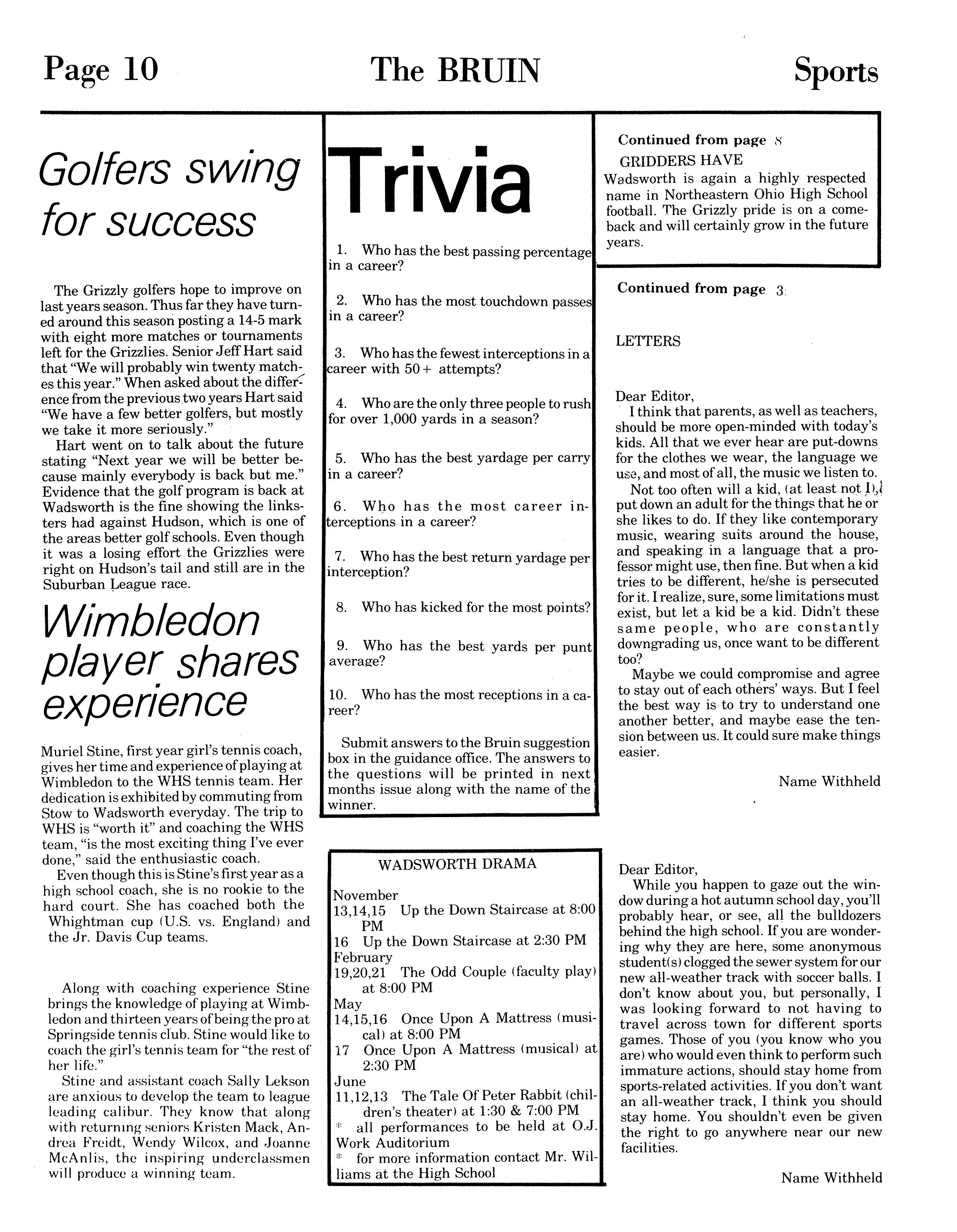 Page 10 The BRUIN Sports

Golfers swing for success

The Grizzly golfers hope to improve on last years season. Thus far they have turned around this season posting a 14-5 mark with eight more matches or tournaments left for the Grizzlies. Senior Jeff Hart said that "We will probably win twenty matches this year." When asked about the difference from the previous two years Hart said "We have a few better golfers, but mostly we take it more seriously."

Hart went on to talk about the future stating "Next year we will be better because mainly everybody is back but me." Evidence that the golf program is back at Wadsworth is the fine showing the linksters had against Hudson, which is one of the areas better golf schools. Even though it was a losing effort the Grizzlies were right on Hudson's tail and still are in the Suburban League race.

Wimbledon player shares experience

Muriel Stine, first year girl's tennis coach, gives her time and experience of playing at Wimbledon to the WHS tennis team. Her dedication is exhibited by commuting from Stow to Wadsworth everyday. The trip to WHS is "worth it" and coaching the WHS team, "is the most exciting thing I've ever done," said the enthusiastic coach.

Even though this is Stine's first year as a high school coach, she is no rookie to the hard court. She has coached both the Whightman cup (U.S. vs. England) and the Jr. Davis Cup teams.

Along with coaching experience Stine brings the knowledge of playing at Wimbledon and thirteen years of being the pro at Springside tennis club. Stine would like to coach the girl's tennis team for "the rest of her life."

Stine and assistant coach Sally Lekson are anxious to develop the team to league leading calibur. They know that along with returning seniors Kristen Mack, Andrea Freidt, Wendy Wilcox, and Joanne McAnlis, the inspiring underclassmen will produce a winning team.

Trivia

1. Who has the best passing percentage in a career?

2. Who has the most touchdown passes in a career?

3. Who has the fewest interceptions in a career with 50+ attempts?

4. Who are the only three people to rush for over 1,000 yards in a season?

5. Who has the best yardage per carry in a career?

6. Who has the most career interceptions in a career?

7. Who has the best return yardage per interception?

8. Who has kicked for the most points?

9. Who has the best yards per punt average?

10. Who has the most receptions in a career?

Submit answers to the Bruin suggestion box in the guidance office. The answers to the questions will be printed in next months issue along with the name of the winner.

WADSWORTH DRAMA

November
13,14,15 Up the Down Staircase at 8:00 PM
16 Up the Down Staircase at 2:30 PM
February
19,20,21 The Odd Couple (faculty play) at 8:00 PM
May
14,15,16 Once Upon A Mattress (musical) at 8:00 PM
17 Once Upon A Mattress (musical) at 2:30 PM
June
11,12,13 The Tale Of Peter Rabbit (children's theater) at 1:30 & 7:00 PM
* all performances to be held at O.J. Work Auditorium
* for more information contact Mr. Williams at the High School

Continued from page 8
GRIDDERS HAVE
Wadsworth is again a highly respected name in Northeastern Ohio High School football. The Grizzly pride is on a comeback and will certainly grow in the future years.

Continued from page 3

LETTERS

Dear Editor,
I think that parents, as well as teachers, should be more open-minded with today's kids. All that we ever hear are put-downs for the clothes we wear, the language we use, and most of all, the music we listen to.

Not too often will a kid, (at least not I), put down an adult for the things that he or she likes to do. If they like contemporary music, wearing suits around the house, and speaking in a language that a professor might use, then fine. But when a kid tries to be different, he/she is persecuted for it. I realize, sure, some limitations must exist, but let a kid be a kid. Didn't these same people, who are constantly downgrading us, once want to be different too?

Maybe we could compromise and agree to stay out of each others' ways. But I feel the best way is to try to understand one another better, and maybe ease the tension between us. It could sure make things easier.

Name Withheld

Dear Editor,
While you happen to gaze out the window during a hot autumn school day, you'll probably hear, or see, all the bulldozers behind the high school. If you are wondering why they are here, some anonymous student(s) clogged the sewer system for our new all-weather track with soccer balls. I don't know about you, but personally, I was looking forward to not having to travel across town for different sports games. Those of you (you know who you are) who would even think to perform such immature actions, should stay home from sports-related activities. If you don't want an all-weather track, I think you should stay home. You shouldn't even be given the right to go anywhere near our new facilities.

Name Withheld